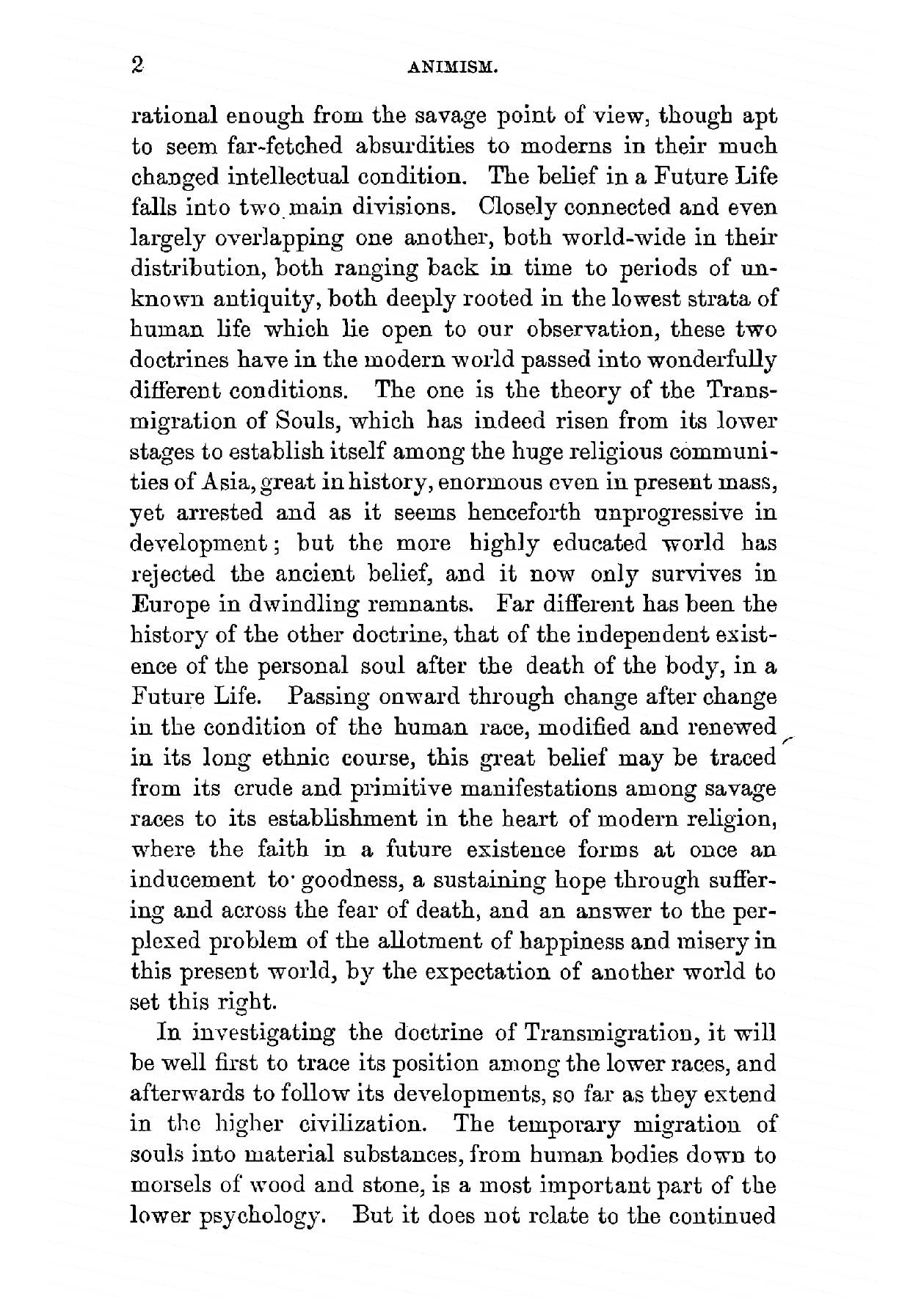 2 ANIMISM.

rational enough from the savage point of view, though apt to seem far-fetched absurdities to moderns in their much changed intellectual condition. The belief in a Future Life falls into two main divisions. Closely connected and even largely overlapping one another, both world-wide in their distribution, both ranging back in time to periods of unknown antiquity, both deeply rooted in the lowest strata of human life which lie open to our observation, these two doctrines have in the modern world passed into wonderfully different conditions. The one is the theory of the Transmigration of Souls, which has indeed risen from its lower stages to establish itself among the huge religious communities of Asia, great in history, enormous even in present mass, yet arrested and as it seems henceforth unprogressive in development; but the more highly educated world has rejected the ancient belief, and it now only survives in Europe in dwindling remnants. Far different has been the history of the other doctrine, that of the independent existence of the personal soul after the death of the body, in a Future Life. Passing onward through change after change in the condition of the human race, modified and renewed in its long ethnic course, this great belief may be traced from its crude and primitive manifestations among savage races to its establishment in the heart of modern religion, where the faith in a future existence forms at once an inducement to goodness, a sustaining hope through suffering and across the fear of death, and an answer to the perplexed problem of the allotment of happiness and misery in this present world, by the expectation of another world to set this right.

In investigating the doctrine of Transmigration, it will be well first to trace its position among the lower races, and afterwards to follow its developments, so far as they extend in the higher civilization. The temporary migration of souls into material substances, from human bodies down to morsels of wood and stone, is a most important part of the lower psychology. But it does not relate to the continued